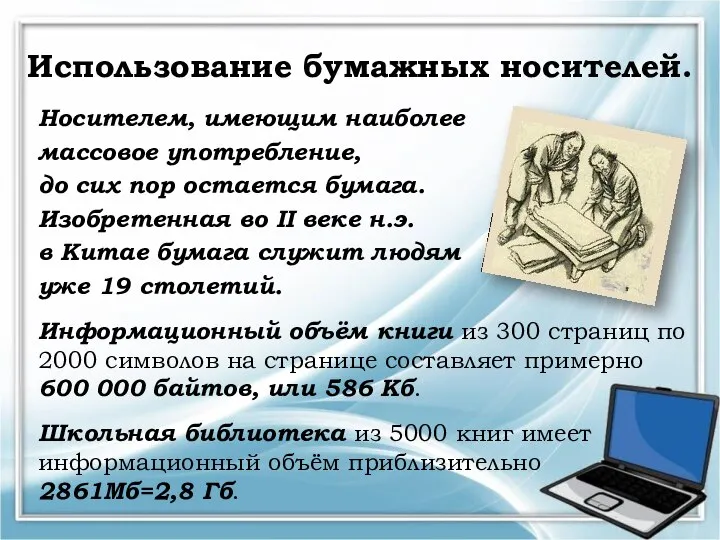 Использование бумажных носителей.

Носителем, имеющим наиболее массовое употребление, до сих пор остается бумага. Изобретенная во II веке н.э. в Китае бумага служит людям уже 19 столетий.

Информационный объём книги из 300 страниц по 2000 символов на странице составляет примерно 600 000 байтов, или 586 Кб.

Школьная библиотека из 5000 книг имеет информационный объём приблизительно 2861Мб=2,8 Гб.